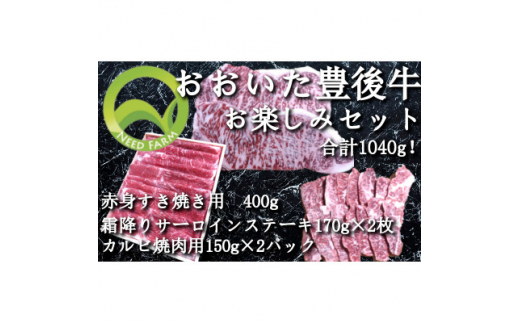 NEED FARM

おおいた豊後牛
お楽しみセット
合計1040g！

赤身すき焼き用　400g
霜降りサーロインステーキ170g×2枚
カルビ焼肉用150g×2パック